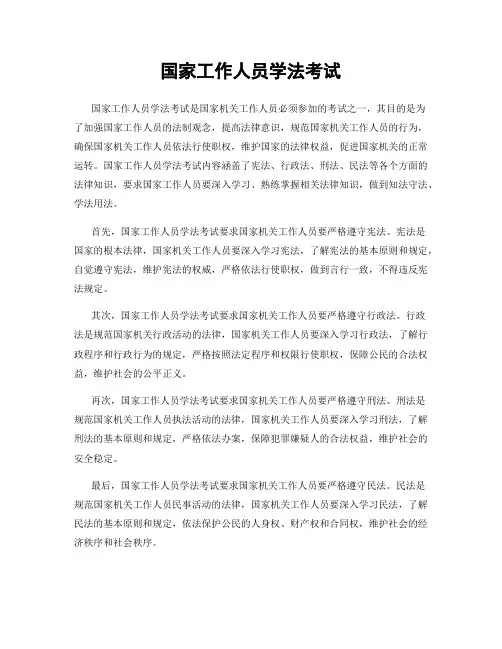 国家工作人员学法考试

国家工作人员学法考试是国家机关工作人员必须参加的考试之一，其目的是为了加强国家工作人员的法制观念，提高法律意识，规范国家机关工作人员的行为，确保国家机关工作人员依法行使职权，维护国家的法律权益，促进国家机关的正常运转。国家工作人员学法考试内容涵盖了宪法、行政法、刑法、民法等各个方面的法律知识，要求国家工作人员要深入学习、熟练掌握相关法律知识，做到知法守法、学法用法。

首先，国家工作人员学法考试要求国家机关工作人员要严格遵守宪法。宪法是国家的根本法律，国家机关工作人员要深入学习宪法，了解宪法的基本原则和规定，自觉遵守宪法，维护宪法的权威，严格依法行使职权，做到言行一致，不得违反宪法规定。

其次，国家工作人员学法考试要求国家机关工作人员要严格遵守行政法。行政法是规范国家机关行政活动的法律，国家机关工作人员要深入学习行政法，了解行政程序和行政行为的规定，严格按照法定程序和权限行使职权，保障公民的合法权益，维护社会的公平正义。

再次，国家工作人员学法考试要求国家机关工作人员要严格遵守刑法。刑法是规范国家机关工作人员执法活动的法律，国家机关工作人员要深入学习刑法，了解刑法的基本原则和规定，严格依法办案，保障犯罪嫌疑人的合法权益，维护社会的安全稳定。

最后，国家工作人员学法考试要求国家机关工作人员要严格遵守民法。民法是规范国家机关工作人员民事活动的法律，国家机关工作人员要深入学习民法，了解民法的基本原则和规定，依法保护公民的人身权、财产权和合同权，维护社会的经济秩序和社会秩序。